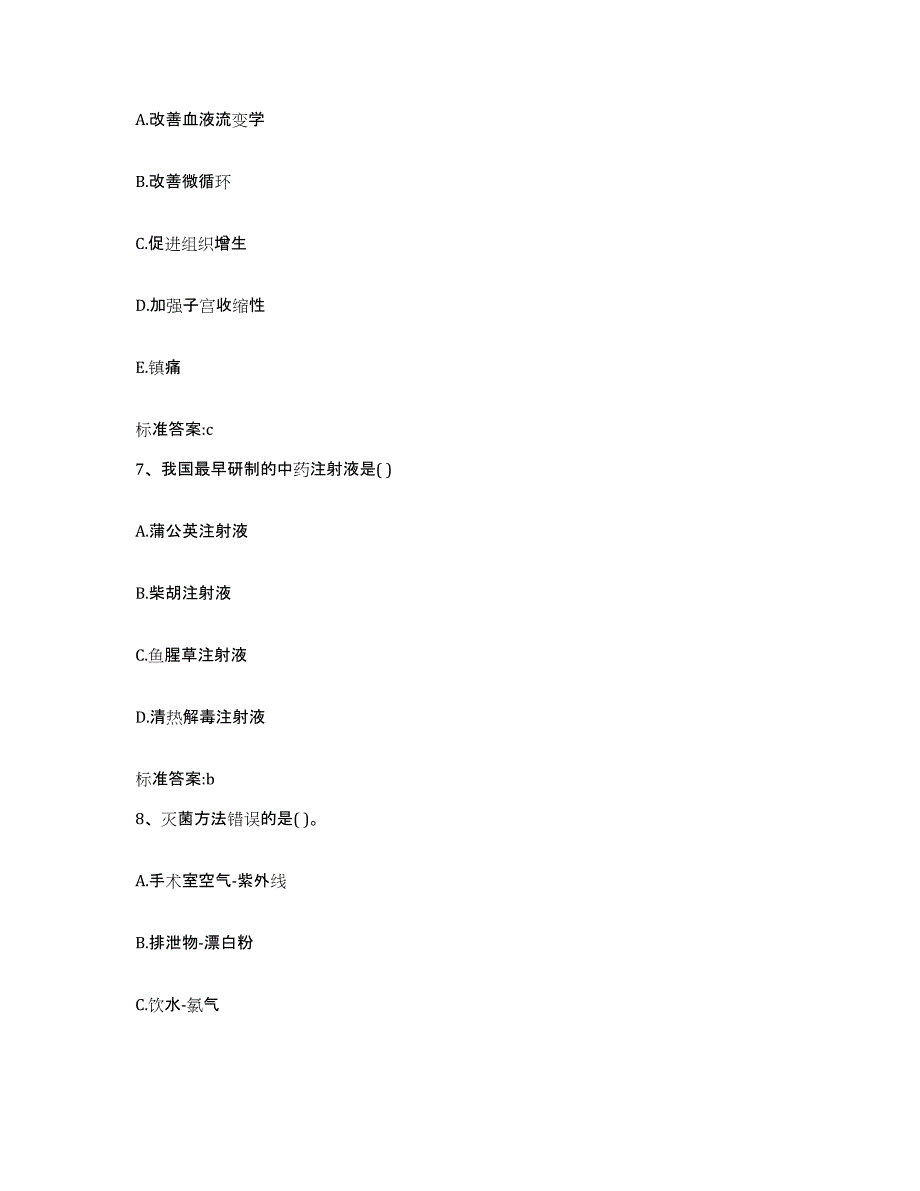 A.改善血液流变学

B.改善微循环

C.促进组织增生

D.加强子宫收缩性

E.镇痛

标准答案:c

7、我国最早研制的中药注射液是( )

A.蒲公英注射液

B.柴胡注射液

C.鱼腥草注射液

D.清热解毒注射液

标准答案:b

8、灭菌方法错误的是( )。

A.手术室空气-紫外线

B.排泄物-漂白粉

C.饮水-氯气